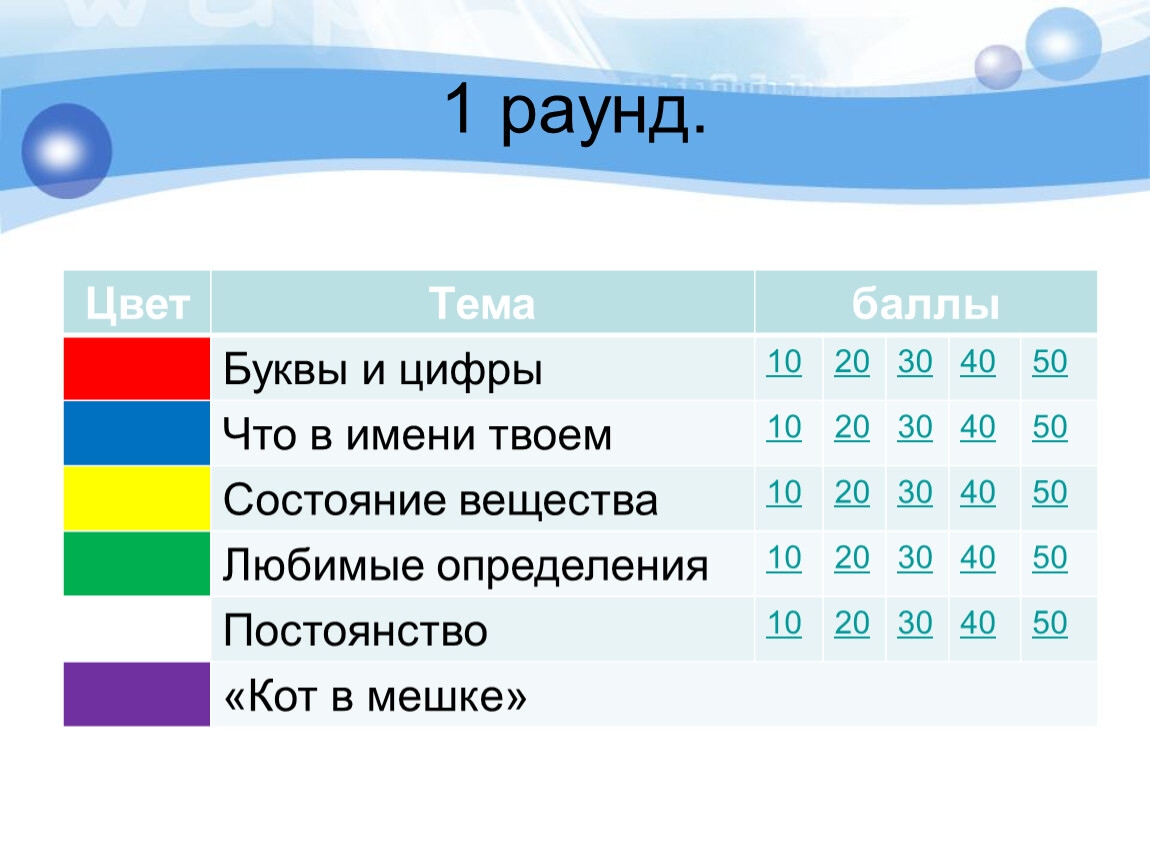 1 раунд.

| Цвет | Тема | баллы | | | | |
|---|---|---|---|---|---|---|
| | Буквы и цифры | 10 | 20 | 30 | 40 | 50 |
| | Что в имени твоем | 10 | 20 | 30 | 40 | 50 |
| | Состояние вещества | 10 | 20 | 30 | 40 | 50 |
| | Любимые определения | 10 | 20 | 30 | 40 | 50 |
| | Постоянство | 10 | 20 | 30 | 40 | 50 |
| | «Кот в мешке» | | | | | |